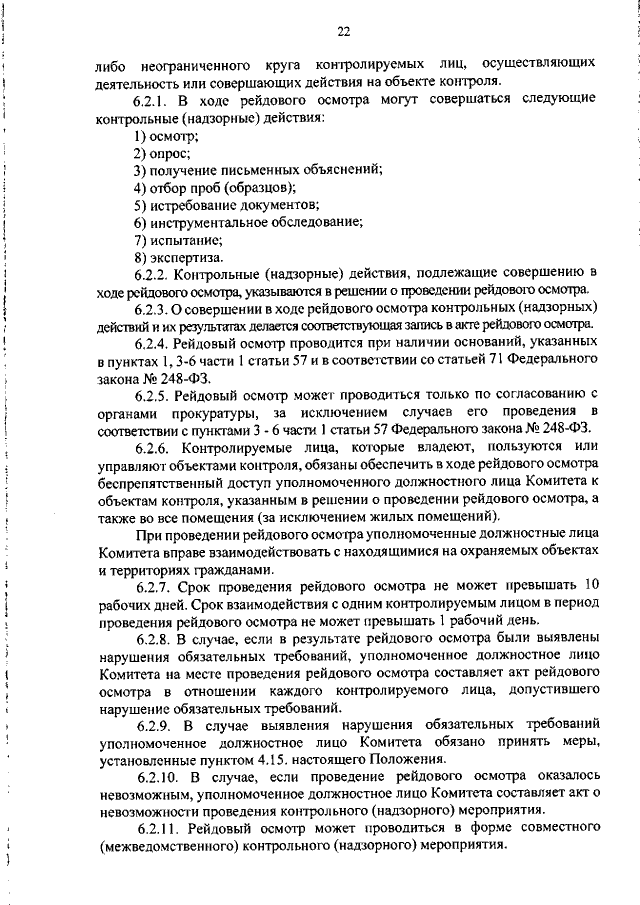 22

либо неограниченного круга контролируемых лиц, осуществляющих деятельность или совершающих действия на объекте контроля.

6.2.1. В ходе рейдового осмотра могут совершаться следующие контрольные (надзорные) действия:

1) осмотр;

2) опрос;

3) получение письменных объяснений;

4) отбор проб (образцов);

5) истребование документов;

6) инструментальное обследование;

7) испытание;

8) экспертиза.

6.2.2. Контрольные (надзорные) действия, подлежащие совершению в ходе рейдового осмотра, указываются в решении о проведении рейдового осмотра.

6.2.3. О совершении в ходе рейдового осмотра контрольных (надзорных) действий и их результатах делается соответствующая запись в акте рейдового осмотра.

6.2.4. Рейдовый осмотр проводится при наличии оснований, указанных в пунктах 1, 3-6 части 1 статьи 57 и в соответствии со статьей 71 Федерального закона № 248-ФЗ.

6.2.5. Рейдовый осмотр может проводиться только по согласованию с органами прокуратуры, за исключением случаев его проведения в соответствии с пунктами 3 - 6 части 1 статьи 57 Федерального закона № 248-ФЗ.

6.2.6. Контролируемые лица, которые владеют, пользуются или управляют объектами контроля, обязаны обеспечить в ходе рейдового осмотра беспрепятственный доступ уполномоченного должностного лица Комитета к объектам контроля, указанным в решении о проведении рейдового осмотра, а также во все помещения (за исключением жилых помещений).

При проведении рейдового осмотра уполномоченные должностные лица Комитета вправе взаимодействовать с находящимися на охраняемых объектах и территориях гражданами.

6.2.7. Срок проведения рейдового осмотра не может превышать 10 рабочих дней. Срок взаимодействия с одним контролируемым лицом в период проведения рейдового осмотра не может превышать 1 рабочий день.

6.2.8. В случае, если в результате рейдового осмотра были выявлены нарушения обязательных требований, уполномоченное должностное лицо Комитета на месте проведения рейдового осмотра составляет акт рейдового осмотра в отношении каждого контролируемого лица, допустившего нарушение обязательных требований.

6.2.9. В случае выявления нарушения обязательных требований уполномоченное должностное лицо Комитета обязано принять меры, установленные пунктом 4.15. настоящего Положения.

6.2.10. В случае, если проведение рейдового осмотра оказалось невозможным, уполномоченное должностное лицо Комитета составляет акт о невозможности проведения контрольного (надзорного) мероприятия.

6.2.11. Рейдовый осмотр может проводиться в форме совместного (межведомственного) контрольного (надзорного) мероприятия.